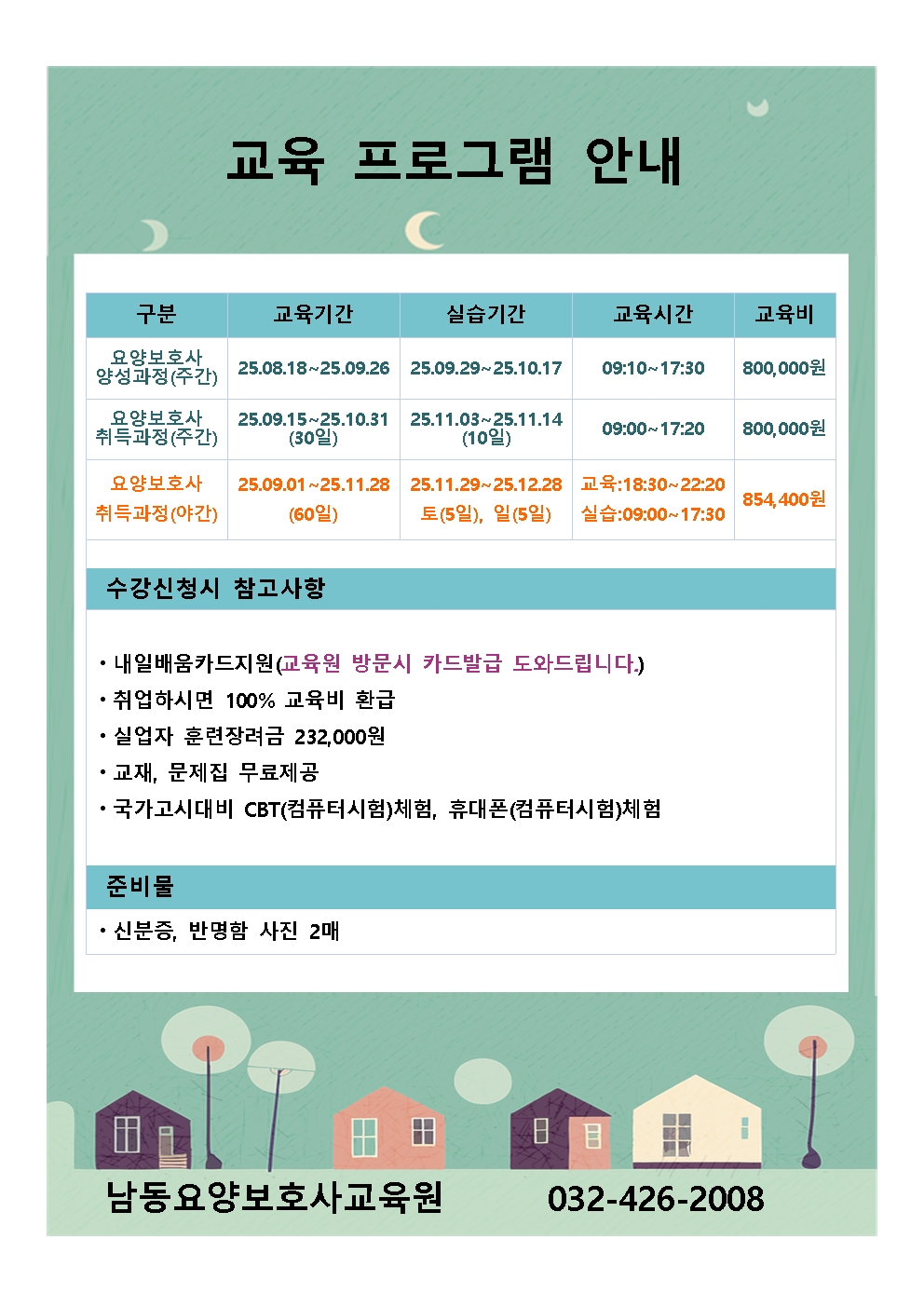 교육 프로그램 안내

| 구분 | 교육기간 | 실습기간 | 교육시간 | 교육비 |
|---|---|---|---|---|
| 요양보호사 양성과정(주간) | 25.08.18~25.09.26 | 25.09.29~25.10.17 | 09:10~17:30 | 800,000원 |
| 요양보호사 취득과정(주간) | 25.09.15~25.10.31 (30일) | 25.11.03~25.11.14 (10일) | 09:00~17:20 | 800,000원 |
| 요양보호사 취득과정(야간) | 25.09.01~25.11.28 (60일) | 25.11.29~25.12.28 토(5일), 일(5일) | 교육:18:30~22:20 실습:09:00~17:30 | 854,400원 |

수강신청시 참고사항

• 내일배움카드지원(교육원 방문시 카드발급 도와드립니다.)
• 취업하시면 100% 교육비 환급
• 실업자 훈련장려금 232,000원
• 교재, 문제집 무료제공
• 국가고시대비 CBT(컴퓨터시험)체험, 휴대폰(컴퓨터시험)체험

준비물

• 신분증, 반명함 사진 2매

남동요양보호사교육원 032-426-2008